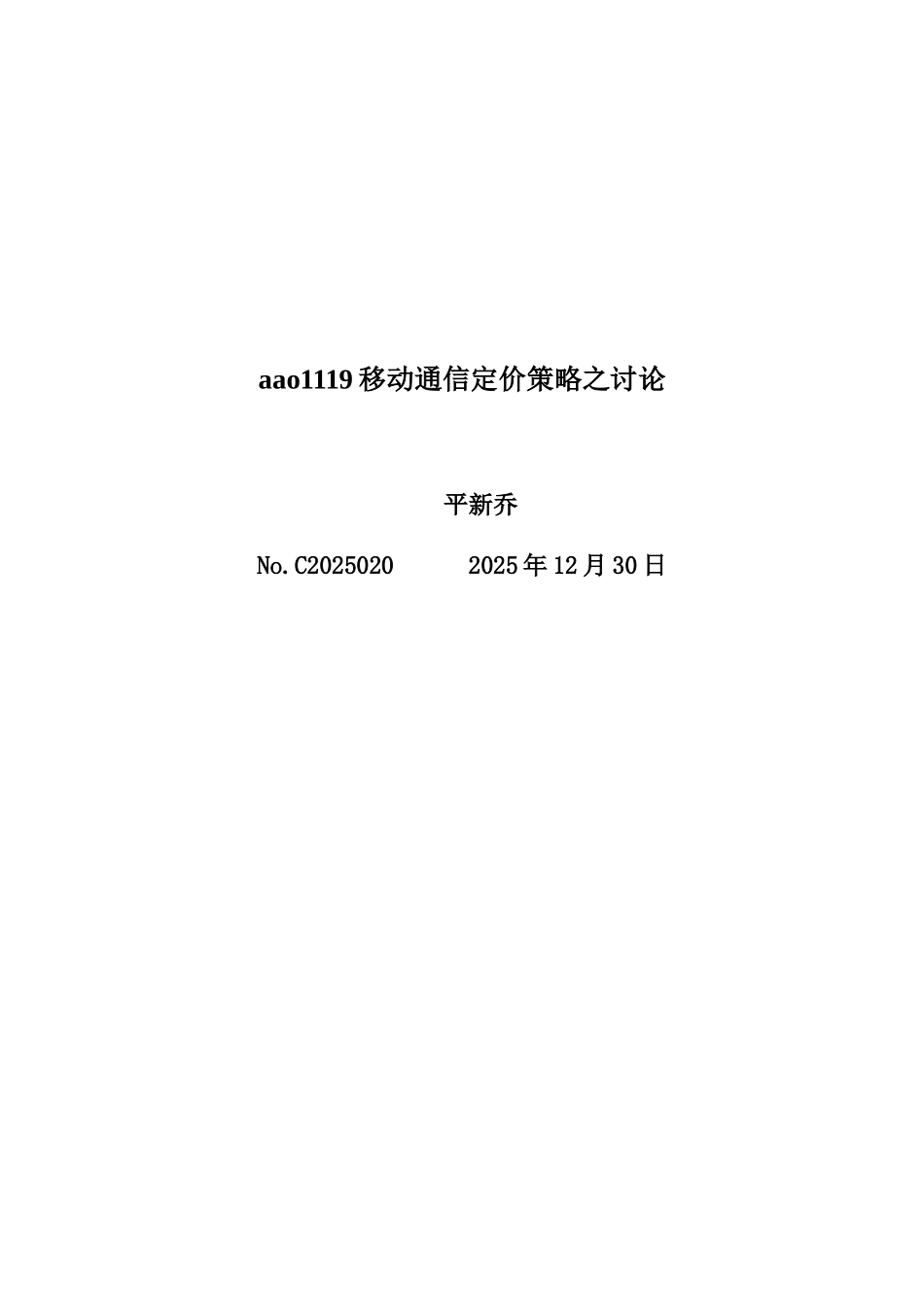 aao1119 移动通信定价策略之讨论

平新乔

No.C2025020 2025 年 12 月 30 日